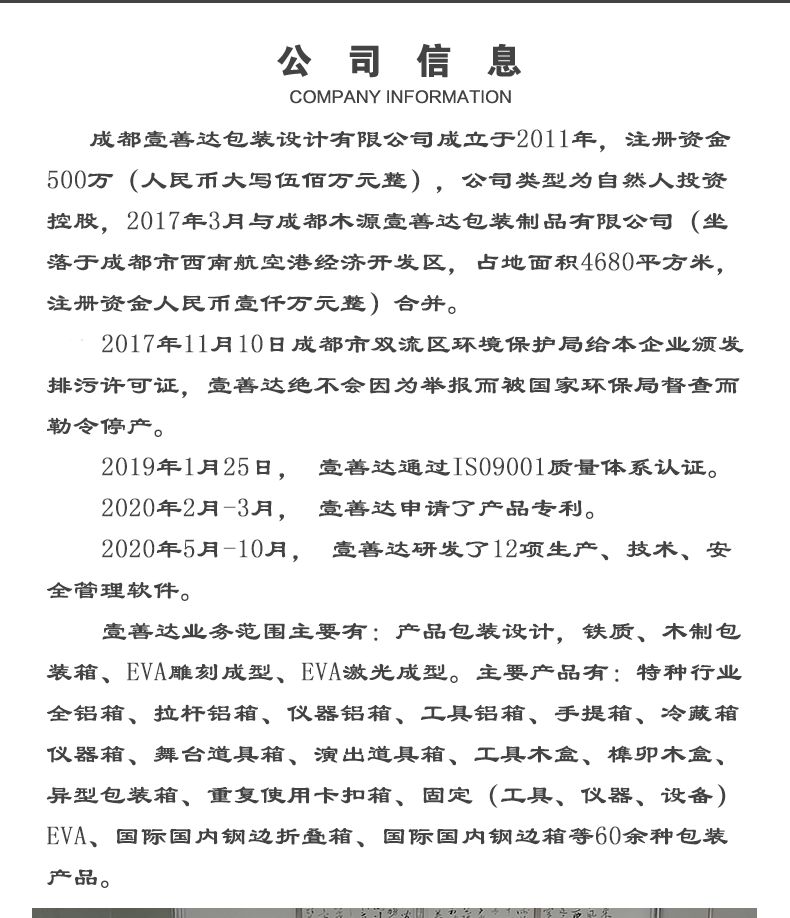 公司信息
COMPANY INFORMATION

成都壹善达包装设计有限公司成立于2011年，注册资金500万（人民币大写伍佰万元整），公司类型为自然人投资控股，2017年3月与成都木源壹善达包装制品有限公司（坐落于成都市西南航空港经济开发区，占地面积4680平方米，注册资金人民币壹仟万元整）合并。

2017年11月10日成都市双流区环境保护局给本企业颁发排污许可证，壹善达绝不会因为举报而被国家环保局督查而勒令停产。

2019年1月25日，壹善达通过ISO9001质量体系认证。

2020年2月-3月，壹善达申请了产品专利。

2020年5月-10月，壹善达研发了12项生产、技术、安全管理软件。

壹善达业务范围主要有：产品包装设计，铁质、木制包装箱、EVA雕刻成型、EVA激光成型。主要产品有：特种行业全铝箱、拉杆铝箱、仪器铝箱、工具铝箱、手提箱、冷藏箱仪器箱、舞台道具箱、演出道具箱、工具木盒、榫卯木盒、异型包装箱、重复使用卡扣箱、固定（工具、仪器、设备）EVA、国际国内钢边折叠箱、国际国内钢边箱等60余种包装产品。